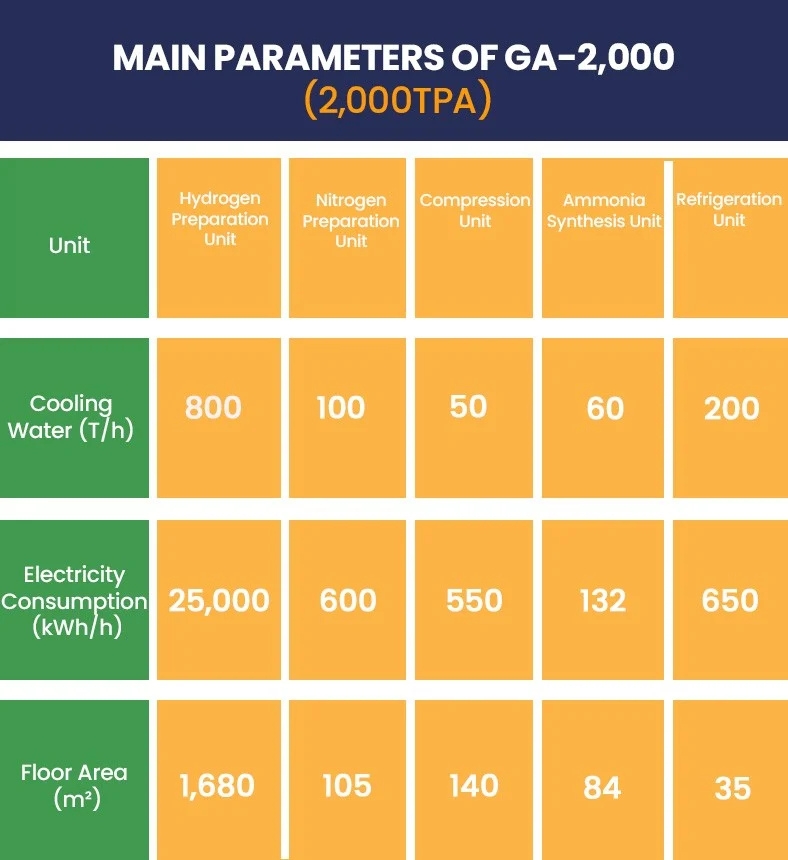 MAIN PARAMETERS OF GA-2,000
(2,000TPA)

| Unit | Hydrogen Preparation Unit | Nitrogen Preparation Unit | Compression Unit | Ammonia Synthesis Unit | Refrigeration Unit |
|---|---|---|---|---|---|
| Cooling Water (T/h) | 800 | 100 | 50 | 60 | 200 |
| Electricity Consumption (kWh/h) | 25,000 | 600 | 550 | 132 | 650 |
| Floor Area ($m^2$) | 1,680 | 105 | 140 | 84 | 35 |